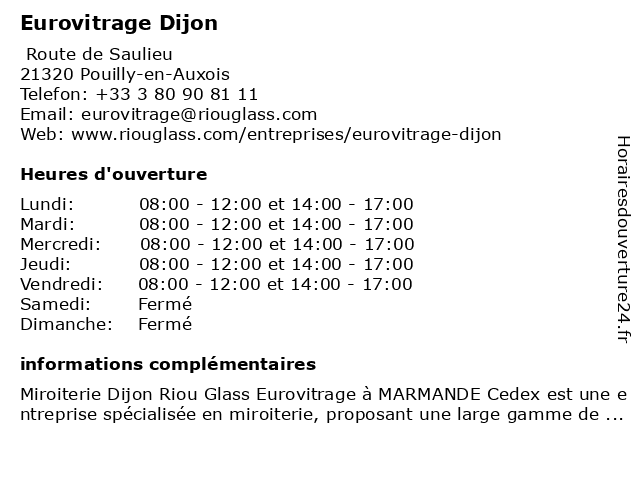 Eurovitrage Dijon

Route de Saulieu
21320 Pouilly-en-Auxois
Telefon: +33 3 80 90 81 11
Email: eurovitrage@riouglass.com
Web: www.riouglass.com/entreprises/eurovitrage-dijon

Heures d'ouverture

| | |
|---|---|
| Lundi: | 08:00 - 12:00 et 14:00 - 17:00 |
| Mardi: | 08:00 - 12:00 et 14:00 - 17:00 |
| Mercredi: | 08:00 - 12:00 et 14:00 - 17:00 |
| Jeudi: | 08:00 - 12:00 et 14:00 - 17:00 |
| Vendredi: | 08:00 - 12:00 et 14:00 - 17:00 |
| Samedi: | Fermé |
| Dimanche: | Fermé |

informations complémentaires

Miroiterie Dijon Riou Glass Eurovitrage à MARMANDE Cedex est une entreprise spécialisée en miroiterie, proposant une large gamme de ...

Horairesdouverture24.fr